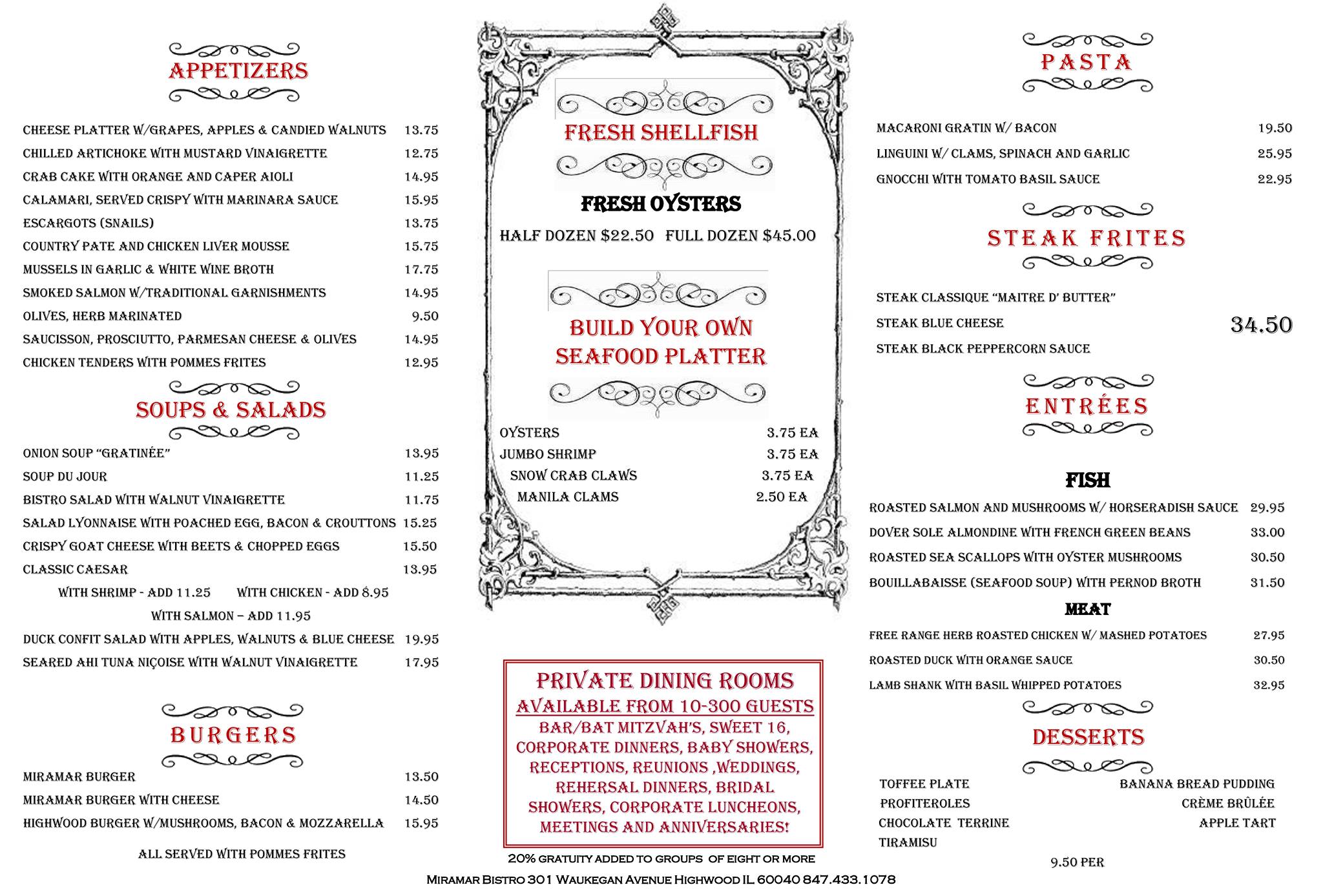 APPETIZERS

CHEESE PLATTER W/GRAPES, APPLES & CANDIED WALNUTS 13.75
CHILLED ARTICHOKE WITH MUSTARD VINAIGRETTE 12.75
CRAB CAKE WITH ORANGE AND CAPER AIOLI 14.95
CALAMARI, SERVED CRISPY WITH MARINARA SAUCE 15.95
ESCARGOTS (SNAILS) 13.75
COUNTRY PATE AND CHICKEN LIVER MOUSSE 15.75
MUSSELS IN GARLIC & WHITE WINE BROTH 17.75
SMOKED SALMON W/TRADITIONAL GARNISHMENTS 14.95
OLIVES, HERB MARINATED 9.50
SAUCISSON, PROSCIUTTO, PARMESAN CHEESE & OLIVES 14.95
CHICKEN TENDERS WITH POMMES FRITES 12.95

SOUPS & SALADS

ONION SOUP "GRATINÉE" 13.95
SOUP DU JOUR 11.25
BISTRO SALAD WITH WALNUT VINAIGRETTE 11.75
SALAD LYONNAISE WITH POACHED EGG, BACON & CROUTTONS 15.25
CRISPY GOAT CHEESE WITH BEETS & CHOPPED EGGS 15.50
CLASSIC CAESAR 13.95
WITH SHRIMP - ADD 11.25 WITH CHICKEN - ADD 8.95
WITH SALMON – ADD 11.95
DUCK CONFIT SALAD WITH APPLES, WALNUTS & BLUE CHEESE 19.95
SEARED AHI TUNA NIÇOISE WITH WALNUT VINAIGRETTE 17.95

BURGERS

MIRAMAR BURGER 13.50
MIRAMAR BURGER WITH CHEESE 14.50
HIGHWOOD BURGER W/MUSHROOMS, BACON & MOZZARELLA 15.95

ALL SERVED WITH POMMES FRITES

FRESH SHELLFISH

FRESH OYSTERS

HALF DOZEN $22.50 FULL DOZEN $45.00

BUILD YOUR OWN SEAFOOD PLATTER

OYSTERS 3.75 EA
JUMBO SHRIMP 3.75 EA
SNOW CRAB CLAWS 3.75 EA
MANILA CLAMS 2.50 EA

PRIVATE DINING ROOMS
AVAILABLE FROM 10-300 GUESTS
BAR/BAT MITZVAH'S, SWEET 16, CORPORATE DINNERS, BABY SHOWERS, RECEPTIONS, REUNIONS ,WEDDINGS, REHERSAL DINNERS, BRIDAL SHOWERS, CORPORATE LUNCHEONS, MEETINGS AND ANNIVERSARIES!

20% GRATUITY ADDED TO GROUPS OF EIGHT OR MORE

MIRAMAR BISTRO 301 WAUKEGAN AVENUE HIGHWOOD IL 60040 847.433.1078

PASTA

MACARONI GRATIN W/ BACON 19.50
LINGUINI W/ CLAMS, SPINACH AND GARLIC 25.95
GNOCCHI WITH TOMATO BASIL SAUCE 22.95

STEAK FRITES

STEAK CLASSIQUE "MAITRE D' BUTTER"
STEAK BLUE CHEESE 34.50
STEAK BLACK PEPPERCORN SAUCE

ENTRÉES

FISH
ROASTED SALMON AND MUSHROOMS W/ HORSERADISH SAUCE 29.95
DOVER SOLE ALMONDINE WITH FRENCH GREEN BEANS 33.00
ROASTED SEA SCALLOPS WITH OYSTER MUSHROOMS 30.50
BOUILLABAISSE (SEAFOOD SOUP) WITH PERNOD BROTH 31.50

MEAT
FREE RANGE HERB ROASTED CHICKEN W/ MASHED POTATOES 27.95
ROASTED DUCK WITH ORANGE SAUCE 30.50
LAMB SHANK WITH BASIL WHIPPED POTATOES 32.95

DESSERTS

TOFFEE PLATE
PROFITEROLES
CHOCOLATE TERRINE
TIRAMISU
BANANA BREAD PUDDING
CRÈME BRÛLÉE
APPLE TART

9.50 PER